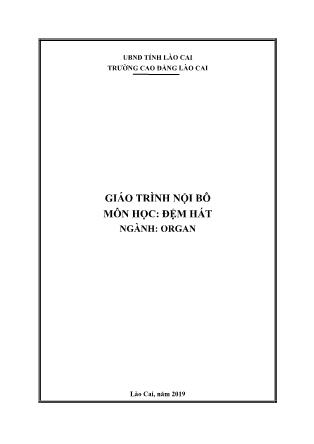 UBND TỈNH LÀO CAI
TRƯỜNG CAO ĐẲNG LÀO CAI

GIÁO TRÌNH NỘI BỘ
MÔN HỌC: ĐỆM HÁT
NGÀNH: ORGAN

Lào Cai, năm 2019